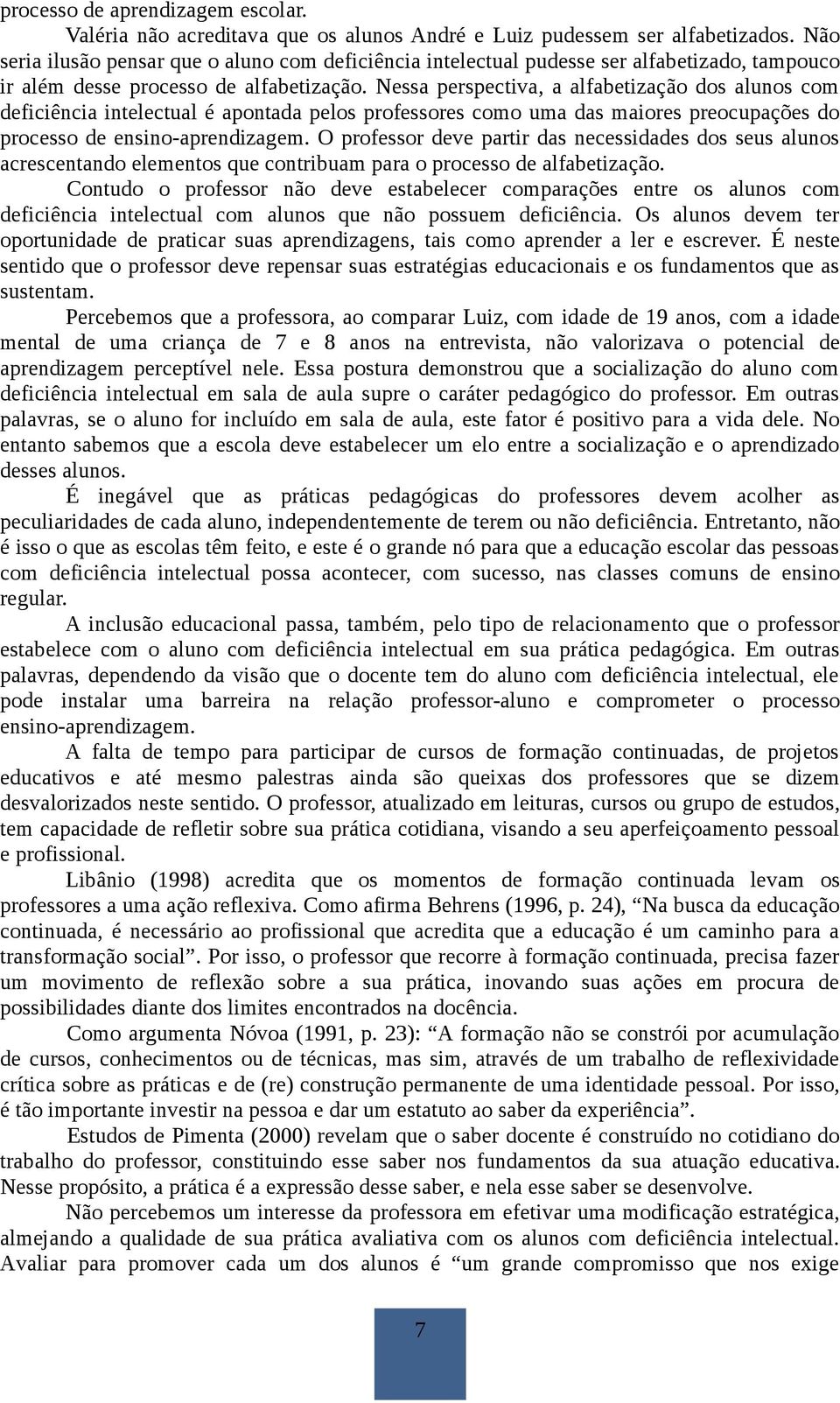 processo de aprendizagem escolar.

Valéria não acreditava que os alunos André e Luiz pudessem ser alfabetizados. Não seria ilusão pensar que o aluno com deficiência intelectual pudesse ser alfabetizado, tampouco ir além desse processo de alfabetização. Nessa perspectiva, a alfabetização dos alunos com deficiência intelectual é apontada pelos professores como uma das maiores preocupações do processo de ensino-aprendizagem. O professor deve partir das necessidades dos seus alunos acrescentando elementos que contribuam para o processo de alfabetização.

Contudo o professor não deve estabelecer comparações entre os alunos com deficiência intelectual com alunos que não possuem deficiência. Os alunos devem ter oportunidade de praticar suas aprendizagens, tais como aprender a ler e escrever. É neste sentido que o professor deve repensar suas estratégias educacionais e os fundamentos que as sustentam.

Percebemos que a professora, ao comparar Luiz, com idade de 19 anos, com a idade mental de uma criança de 7 e 8 anos na entrevista, não valorizava o potencial de aprendizagem perceptível nele. Essa postura demonstrou que a socialização do aluno com deficiência intelectual em sala de aula supre o caráter pedagógico do professor. Em outras palavras, se o aluno for incluído em sala de aula, este fator é positivo para a vida dele. No entanto sabemos que a escola deve estabelecer um elo entre a socialização e o aprendizado desses alunos.

É inegável que as práticas pedagógicas do professores devem acolher as peculiaridades de cada aluno, independentemente de terem ou não deficiência. Entretanto, não é isso o que as escolas têm feito, e este é o grande nó para que a educação escolar das pessoas com deficiência intelectual possa acontecer, com sucesso, nas classes comuns de ensino regular.

A inclusão educacional passa, também, pelo tipo de relacionamento que o professor estabelece com o aluno com deficiência intelectual em sua prática pedagógica. Em outras palavras, dependendo da visão que o docente tem do aluno com deficiência intelectual, ele pode instalar uma barreira na relação professor-aluno e comprometer o processo ensino-aprendizagem.

A falta de tempo para participar de cursos de formação continuadas, de projetos educativos e até mesmo palestras ainda são queixas dos professores que se dizem desvalorizados neste sentido. O professor, atualizado em leituras, cursos ou grupo de estudos, tem capacidade de refletir sobre sua prática cotidiana, visando a seu aperfeiçoamento pessoal e profissional.

Libânio (1998) acredita que os momentos de formação continuada levam os professores a uma ação reflexiva. Como afirma Behrens (1996, p. 24), “Na busca da educação continuada, é necessário ao profissional que acredita que a educação é um caminho para a transformação social”. Por isso, o professor que recorre à formação continuada, precisa fazer um movimento de reflexão sobre a sua prática, inovando suas ações em procura de possibilidades diante dos limites encontrados na docência.

Como argumenta Nóvoa (1991, p. 23): “A formação não se constrói por acumulação de cursos, conhecimentos ou de técnicas, mas sim, através de um trabalho de reflexividade crítica sobre as práticas e de (re) construção permanente de uma identidade pessoal. Por isso, é tão importante investir na pessoa e dar um estatuto ao saber da experiência”.

Estudos de Pimenta (2000) revelam que o saber docente é construído no cotidiano do trabalho do professor, constituindo esse saber nos fundamentos da sua atuação educativa. Nesse propósito, a prática é a expressão desse saber, e nela esse saber se desenvolve.

Não percebemos um interesse da professora em efetivar uma modificação estratégica, almejando a qualidade de sua prática avaliativa com os alunos com deficiência intelectual. Avaliar para promover cada um dos alunos é “um grande compromisso que nos exige

7